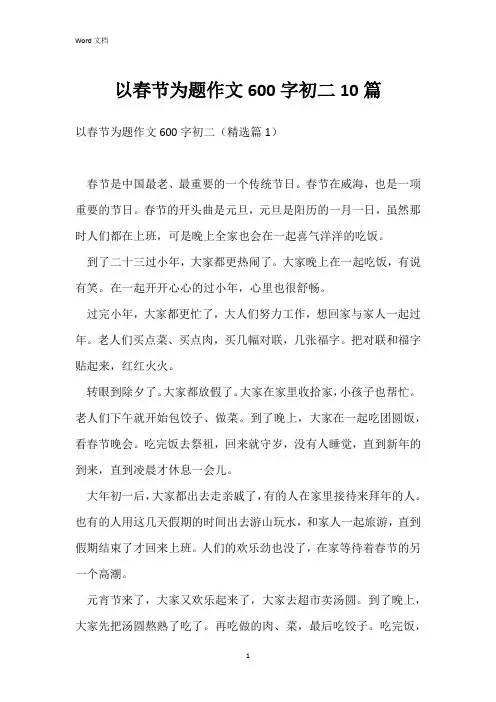 Word 文档

以春节为题作文 600 字初二 10 篇

以春节为题作文 600 字初二（精选篇 1）

春节是中国最老、最重要的一个传统节日。春节在威海，也是一项重要的节日。春节的开头曲是元旦，元旦是阳历的一月一日，虽然那时人们都在上班，可是晚上全家也会在一起喜气洋洋的吃饭。

到了二十三过小年，大家都更热闹了。大家晚上在一起吃饭，有说有笑。在一起开开心心的过小年，心里也很舒畅。

过完小年，大家都更忙了，大人们努力工作，想回家与家人一起过年。老人们买点菜、买点肉，买几幅对联，几张福字。把对联和福字贴起来，红红火火。

转眼到除夕了。大家都放假了。大家在家里收拾家，小孩子也帮忙。老人们下午就开始包饺子、做菜。到了晚上，大家在一起吃团圆饭，看春节晚会。吃完饭去祭祖，回来就守岁，没有人睡觉，直到新年的到来，直到凌晨才休息一会儿。

大年初一后，大家都出去走亲戚了，有的人在家里接待来拜年的人。也有的人用这几天假期的时间出去游山玩水，和家人一起旅游，直到假期结束了才回来上班。人们的欢乐劲也没了，在家等待着春节的另一个高潮。

元宵节来了，大家又欢乐起来了，大家去超市卖汤圆。到了晚上，大家先把汤圆熬熟了吃了。再吃做的肉、菜，最后吃饺子。吃完饭，

1